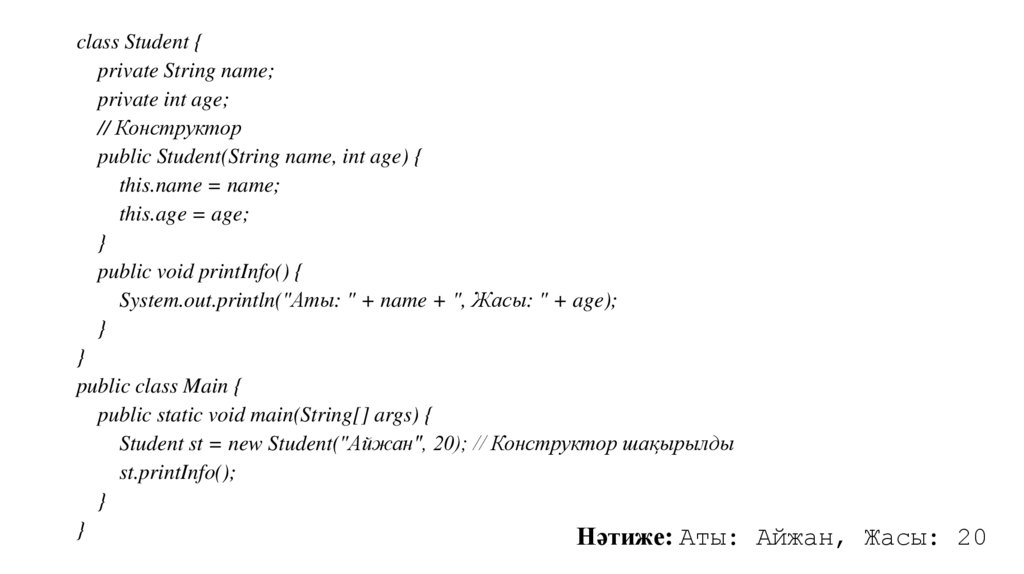 class Student {
private String name;
private int age;
// Конструктор
public Student(String name, int age) {
this.name = name;
this.age = age;
}
public void printInfo() {
System.out.println("Аты: " + name + ", Жасы: " + age);
}
}
public class Main {
public static void main(String[] args) {
Student st = new Student("Айжан", 20); // Конструктор шақырылды
st.printInfo();
}
}

Нәтиже: Аты: Айжан, Жасы: 20